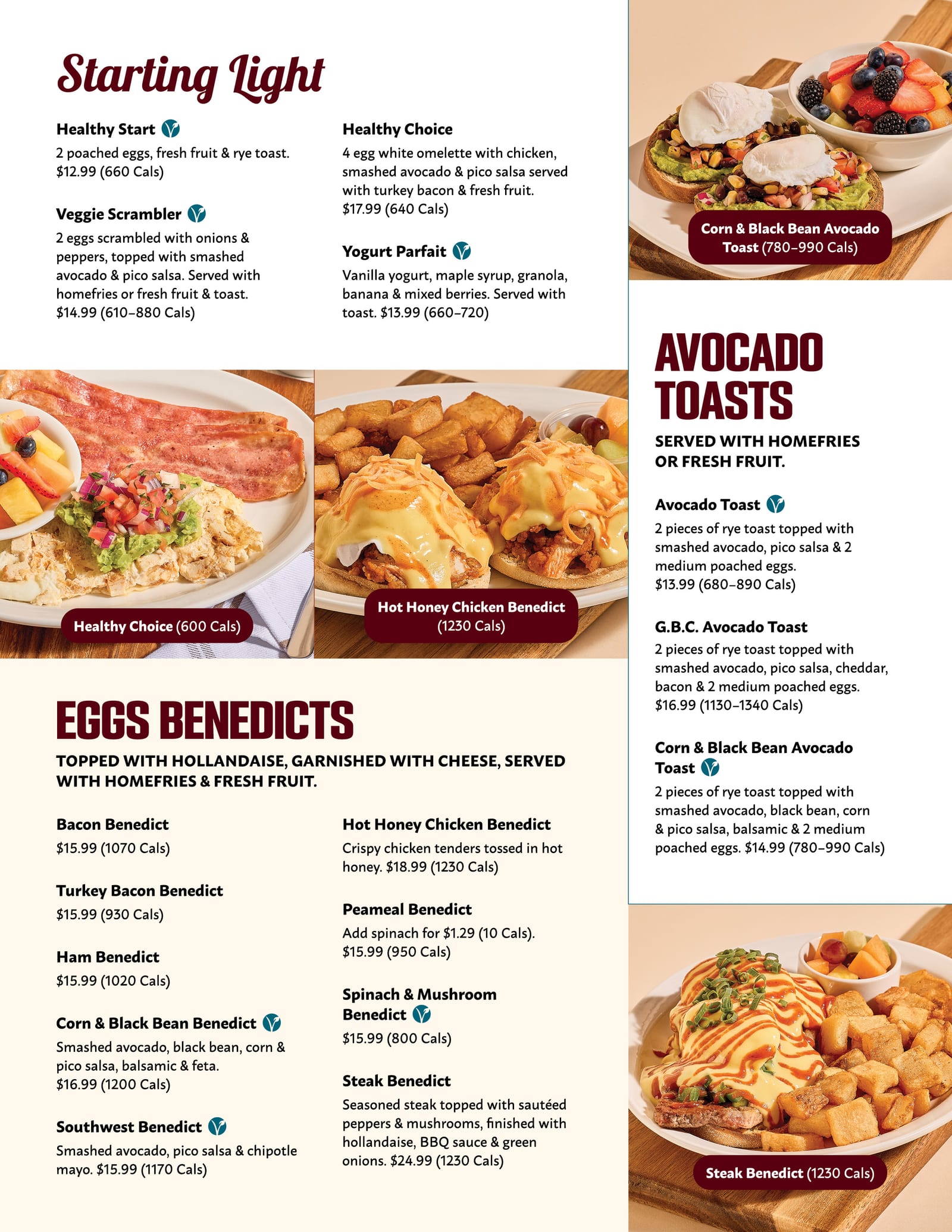 Starting Light

Healthy Start
2 poached eggs, fresh fruit & rye toast. $12.99 (660 Cals)

Veggie Scrambler
2 eggs scrambled with onions & peppers, topped with smashed avocado & pico salsa. Served with homefries or fresh fruit & toast. $14.99 (610–880 Cals)

Healthy Choice
4 egg white omelette with chicken, smashed avocado & pico salsa served with turkey bacon & fresh fruit. $17.99 (640 Cals)

Yogurt Parfait
Vanilla yogurt, maple syrup, granola, banana & mixed berries. Served with toast. $13.99 (660–720)

Healthy Choice (600 Cals)

Hot Honey Chicken Benedict (1230 Cals)

EGGS BENEDICTS

TOPPED WITH HOLLANDAISE, GARNISHED WITH CHEESE, SERVED WITH HOMEFRIES & FRESH FRUIT.

Bacon Benedict
$15.99 (1070 Cals)

Turkey Bacon Benedict
$15.99 (930 Cals)

Ham Benedict
$15.99 (1020 Cals)

Corn & Black Bean Benedict
Smashed avocado, black bean, corn & pico salsa, balsamic & feta. $16.99 (1200 Cals)

Southwest Benedict
Smashed avocado, pico salsa & chipotle mayo. $15.99 (1170 Cals)

Hot Honey Chicken Benedict
Crispy chicken tenders tossed in hot honey. $18.99 (1230 Cals)

Peameal Benedict
Add spinach for $1.29 (10 Cals). $15.99 (950 Cals)

Spinach & Mushroom Benedict
$15.99 (800 Cals)

Steak Benedict
Seasoned steak topped with sautéed peppers & mushrooms, finished with hollandaise, BBQ sauce & green onions. $24.99 (1230 Cals)

Corn & Black Bean Avocado Toast (780–990 Cals)

AVOCADO TOASTS

SERVED WITH HOMEFRIES OR FRESH FRUIT.

Avocado Toast
2 pieces of rye toast topped with smashed avocado, pico salsa & 2 medium poached eggs. $13.99 (680–890 Cals)

G.B.C. Avocado Toast
2 pieces of rye toast topped with smashed avocado, pico salsa, cheddar, bacon & 2 medium poached eggs. $16.99 (1130–1340 Cals)

Corn & Black Bean Avocado Toast
2 pieces of rye toast topped with smashed avocado, black bean, corn & pico salsa, balsamic & 2 medium poached eggs. $14.99 (780–990 Cals)

Steak Benedict (1230 Cals)